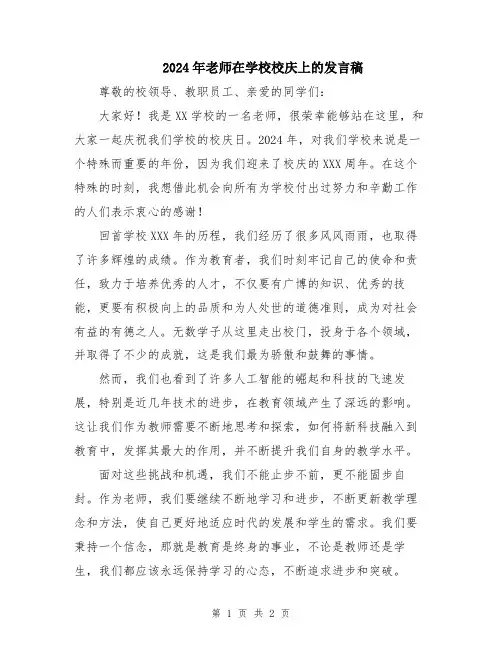 2024年老师在学校校庆上的发言稿

尊敬的校领导、教职员工、亲爱的同学们：

大家好！我是XX学校的一名老师，很荣幸能够站在这里，和大家一起庆祝我们学校的校庆日。2024年，对我们学校来说是一个特殊而重要的年份，因为我们迎来了校庆的XXX周年。在这个特殊的时刻，我想借此机会向所有为学校付出过努力和辛勤工作的人们表示衷心的感谢！

回首学校XXX年的历程，我们经历了很多风风雨雨，也取得了许多辉煌的成绩。作为教育者，我们时刻牢记自己的使命和责任，致力于培养优秀的人才，不仅要有广博的知识、优秀的技能，更要有积极向上的品质和为人处世的道德准则，成为对社会有益的有德之人。无数学子从这里走出校门，投身于各个领域，并取得了不少的成就，这是我们最为骄傲和鼓舞的事情。

然而，我们也看到了许多人工智能的崛起和科技的飞速发展，特别是近几年技术的进步，在教育领域产生了深远的影响。这让我们作为教师需要不断地思考和探索，如何将新科技融入到教育中，发挥其最大的作用，并不断提升我们自身的教学水平。

面对这些挑战和机遇，我们不能止步不前，更不能固步自封。作为老师，我们要继续不断地学习和进步，不断更新教学理念和方法，使自己更好地适应时代的发展和学生的需求。我们要秉持一个信念，那就是教育是终身的事业，不论是教师还是学生，我们都应该永远保持学习的心态，不断追求进步和突破。

第 1 页 共 2 页